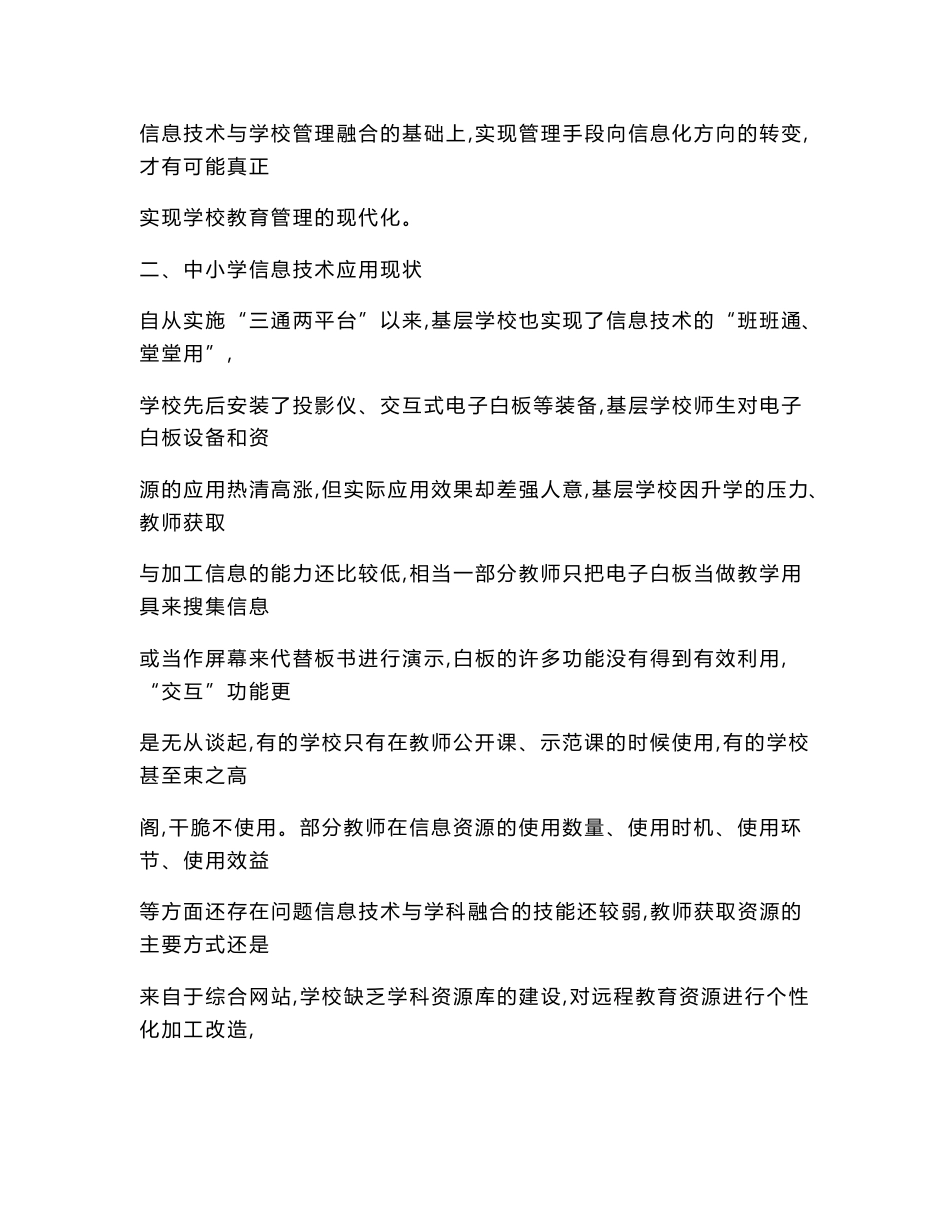 信息技术与学校管理融合的基础上,实现管理手段向信息化方向的转变,才有可能真正

实现学校教育管理的现代化。

二、中小学信息技术应用现状

自从实施“三通两平台”以来,基层学校也实现了信息技术的“班班通、堂堂用”,

学校先后安装了投影仪、交互式电子白板等装备,基层学校师生对电子白板设备和资

源的应用热清高涨,但实际应用效果却差强人意,基层学校因升学的压力、教师获取

与加工信息的能力还比较低,相当一部分教师只把电子白板当做教学用具来搜集信息

或当作屏幕来代替板书进行演示,白板的许多功能没有得到有效利用,“交互”功能更

是无从谈起,有的学校只有在教师公开课、示范课的时候使用,有的学校甚至束之高

阁,干脆不使用。部分教师在信息资源的使用数量、使用时机、使用环节、使用效益

等方面还存在问题信息技术与学科融合的技能还较弱,教师获取资源的主要方式还是

来自于综合网站,学校缺乏学科资源库的建设,对远程教育资源进行个性化加工改造,